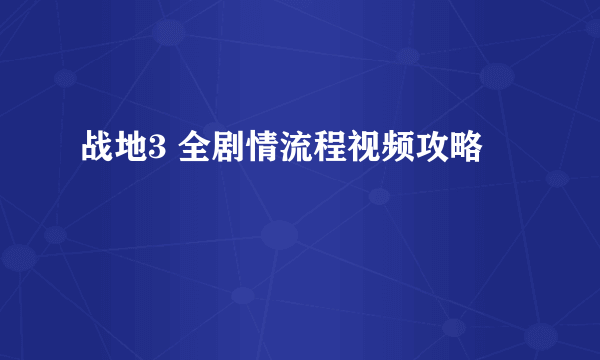 战地3 全剧情流程视频攻略